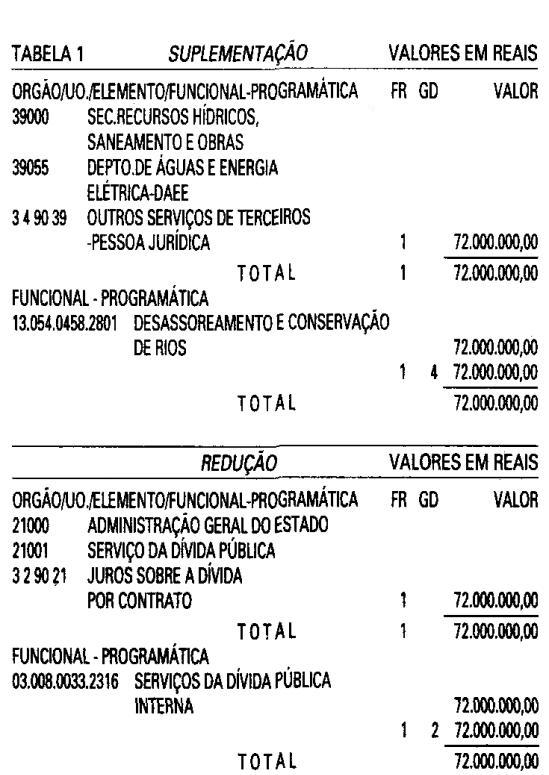 TABELA 1 SUPLEMENTAÇÃO VALORES EM REAIS

ORGÃO/UO./ELEMENTO/FUNCIONAL-PROGRAMÁTICA FR GD VALOR
39000 SEC.RECURSOS HÍDRICOS, SANEAMENTO E OBRAS
39055 DEPTO.DE ÁGUAS E ENERGIA ELÉTRICA-DAEE
3 4 90 39 OUTROS SERVIÇOS DE TERCEIROS -PESSOA JURÍDICA 1 72.000.000,00
TOTAL 1 72.000.000,00
FUNCIONAL - PROGRAMÁTICA
13.054.0458.2801 DESASSOREAMENTO E CONSERVAÇÃO DE RIOS 72.000.000,00
1 4 72.000.000,00
TOTAL 72.000.000,00

REDUÇÃO VALORES EM REAIS

ORGÃO/UO./ELEMENTO/FUNCIONAL-PROGRAMÁTICA FR GD VALOR
21000 ADMINISTRAÇÃO GERAL DO ESTADO
21001 SERVIÇO DA DÍVIDA PÚBLICA
3 2 90 21 JUROS SOBRE A DÍVIDA POR CONTRATO 1 72.000.000,00
TOTAL 1 72.000.000,00
FUNCIONAL - PROGRAMÁTICA
03.008.0033.2316 SERVIÇOS DA DÍVIDA PÚBLICA INTERNA 72.000.000,00
1 2 72.000.000,00
TOTAL 72.000.000,00